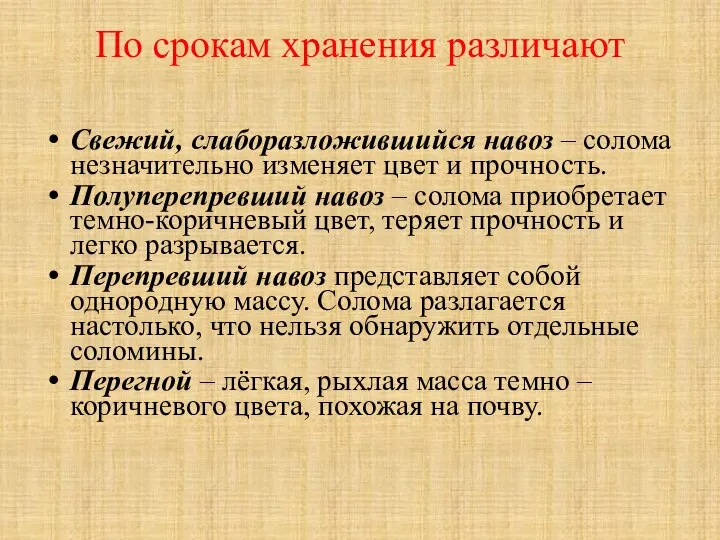 По срокам хранения различают

• Свежий, слаборазложившийся навоз – солома незначительно изменяет цвет и прочность.
• Полуперепревший навоз – солома приобретает темно-коричневый цвет, теряет прочность и легко разрывается.
• Перепревший навоз представляет собой однородную массу. Солома разлагается настолько, что нельзя обнаружить отдельные соломины.
• Перегной – лёгкая, рыхлая масса темно – коричневого цвета, похожая на почву.